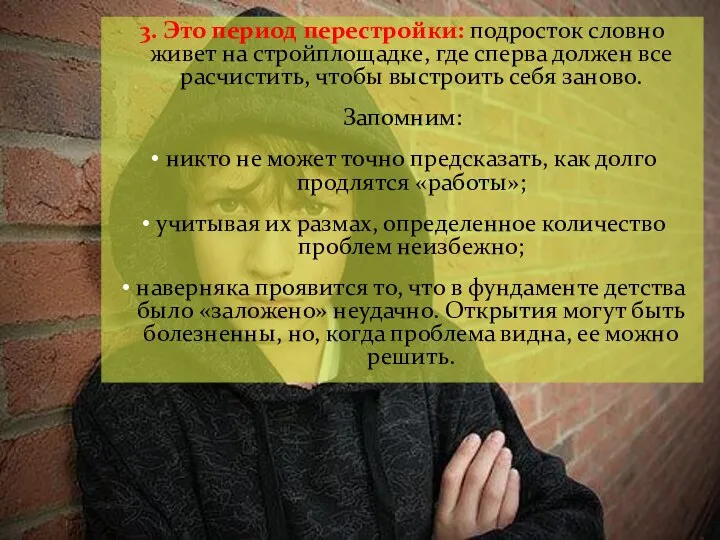 3. Это период перестройки: подросток словно живет на стройплощадке, где сперва должен все расчистить, чтобы выстроить себя заново.

Запомним:

• никто не может точно предсказать, как долго продлятся «работы»;

• учитывая их размах, определенное количество проблем неизбежно;

• наверняка проявится то, что в фундаменте детства было «заложено» неудачно. Открытия могут быть болезненны, но, когда проблема видна, ее можно решить.